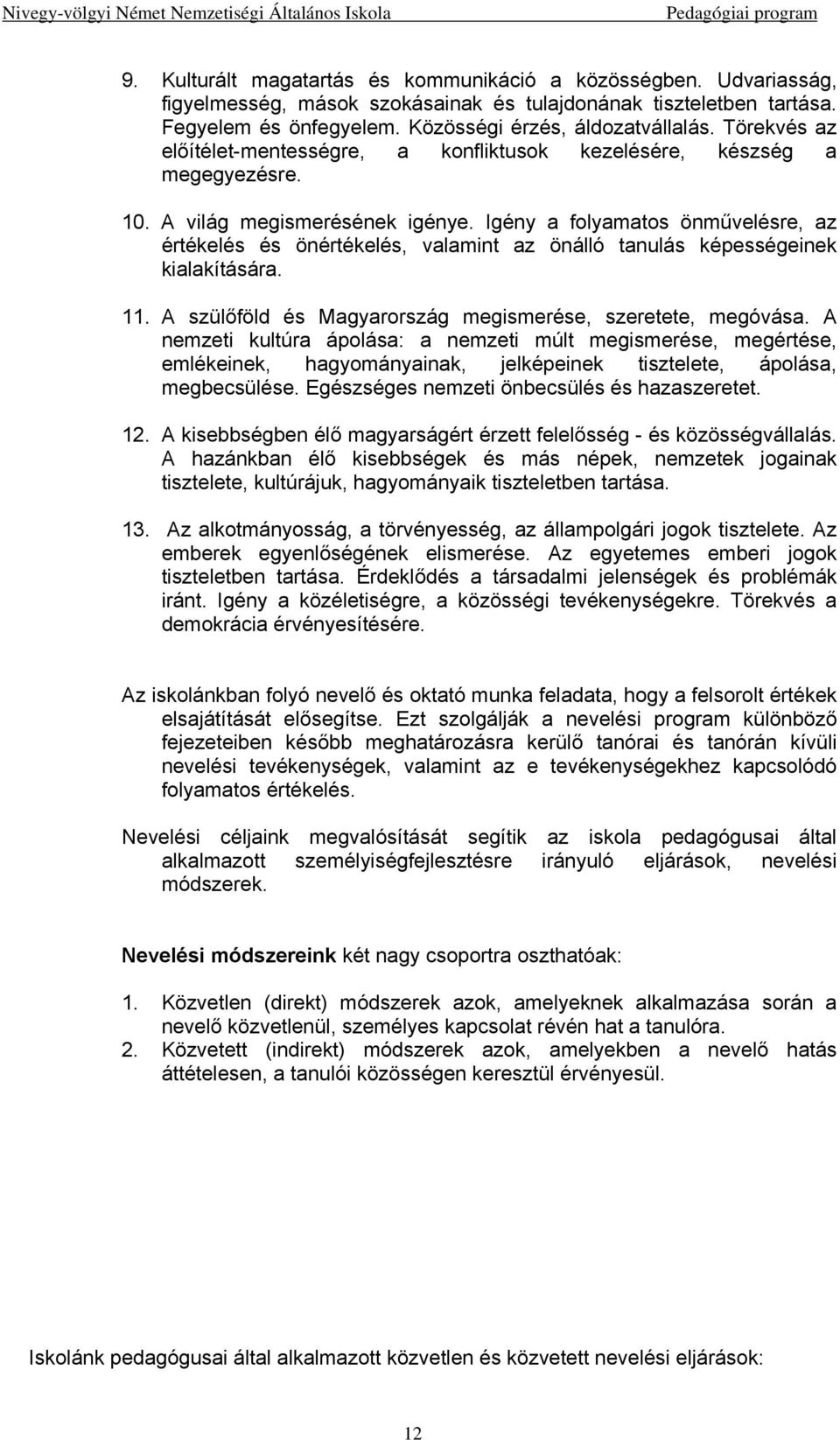 Nivegy-völgyi Német Nemzetiségi Általános Iskola Pedagógiai program

9. Kulturált magatartás és kommunikáció a közösségben. Udvariasság, figyelmesség, mások szokásainak és tulajdonának tiszteletben tartása. Fegyelem és önfegyelem. Közösségi érzés, áldozatvállalás. Törekvés az előítélet-mentességre, a konfliktusok kezelésére, készség a megegyezésre.

10. A világ megismerésének igénye. Igény a folyamatos önművelésre, az értékelés és önértékelés, valamint az önálló tanulás képességeinek kialakítására.

11. A szülőföld és Magyarország megismerése, szeretete, megóvása. A nemzeti kultúra ápolása: a nemzeti múlt megismerése, megértése, emlékeinek, hagyományainak, jelképeinek tisztelete, ápolása, megbecsülése. Egészséges nemzeti önbecsülés és hazaszeretet.

12. A kisebbségben élő magyarságért érzett felelősség - és közösségvállalás. A hazánkban élő kisebbségek és más népek, nemzetek jogainak tisztelete, kultúrájuk, hagyományaik tiszteletben tartása.

13. Az alkotmányosság, a törvényesség, az állampolgári jogok tisztelete. Az emberek egyenlőségének elismerése. Az egyetemes emberi jogok tiszteletben tartása. Érdeklődés a társadalmi jelenségek és problémák iránt. Igény a közéletiségre, a közösségi tevékenységekre. Törekvés a demokrácia érvényesítésére.

Az iskolánkban folyó nevelő és oktató munka feladata, hogy a felsorolt értékek elsajátítását elősegítse. Ezt szolgálják a nevelési program különböző fejezeteiben később meghatározásra kerülő tanórai és tanórán kívüli nevelési tevékenységek, valamint az e tevékenységekhez kapcsolódó folyamatos értékelés.

Nevelési céljaink megvalósítását segítik az iskola pedagógusai által alkalmazott személyiségfejlesztésre irányuló eljárások, nevelési módszerek.

Nevelési módszereink két nagy csoportra oszthatóak:

1. Közvetlen (direkt) módszerek azok, amelyeknek alkalmazása során a nevelő közvetlenül, személyes kapcsolat révén hat a tanulóra.
2. Közvetett (indirekt) módszerek azok, amelyekben a nevelő hatás áttételesen, a tanulói közösségen keresztül érvényesül.

Iskolánk pedagógusai által alkalmazott közvetlen és közvetett nevelési eljárások:

12